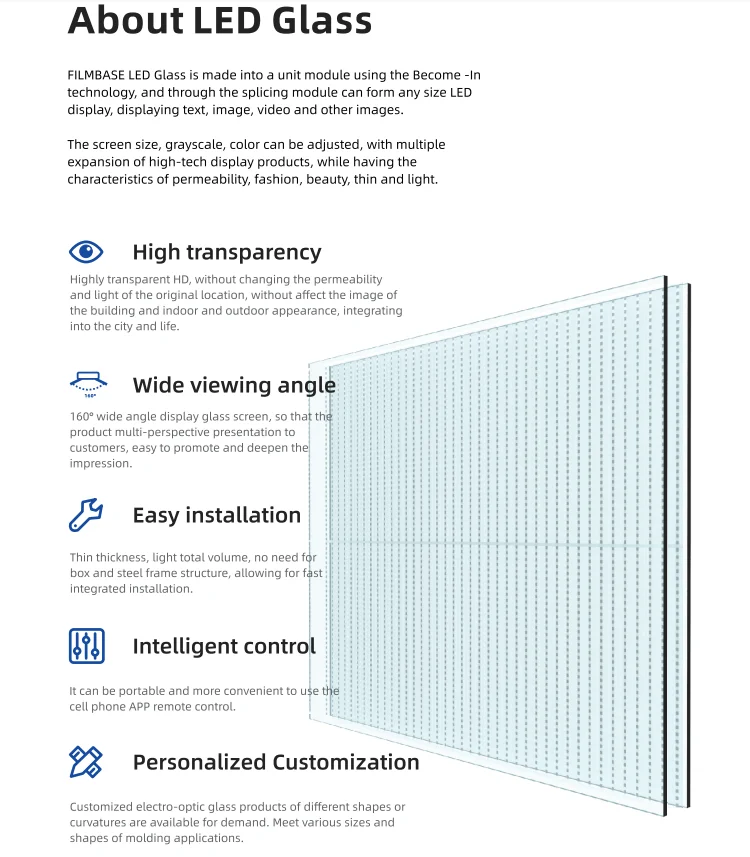 About LED Glass

FILMBASE LED Glass is made into a unit module using the Become -In technology, and through the splicing module can form any size LED display, displaying text, image, video and other images.

The screen size, grayscale, color can be adjusted, with multiple expansion of high-tech display products, while having the characteristics of permeability, fashion, beauty, thin and light.

High transparency

Highly transparent HD, without changing the permeability and light of the original location, without affect the image of the building and indoor and outdoor appearance, integrating into the city and life.

160°

Wide viewing angle

160° wide angle display glass screen, so that the product multi-perspective presentation to customers, easy to promote and deepen the impression.

Easy installation

Thin thickness, light total volume, no need for box and steel frame structure, allowing for fast integrated installation.

Intelligent control

It can be portable and more convenient to use the cell phone APP remote control.

Personalized Customization

Customized electro-optic glass products of different shapes or curvatures are available for demand. Meet various sizes and shapes of molding applications.